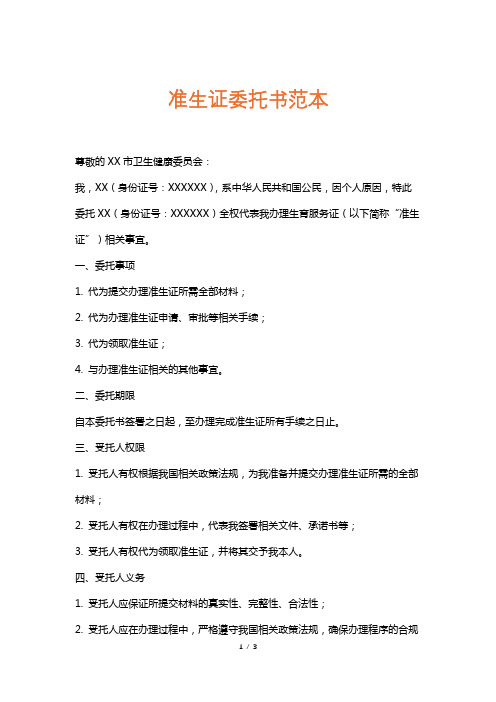 准生证委托书范本

尊敬的 XX 市卫生健康委员会：

我，XX（身份证号：XXXXXX），系中华人民共和国公民，因个人原因，特此委托 XX（身份证号：XXXXXX）全权代表我办理生育服务证（以下简称“准生证”）相关事宜。

一、委托事项

1. 代为提交办理准生证所需全部材料；

2. 代为办理准生证申请、审批等相关手续；

3. 代为领取准生证；

4. 与办理准生证相关的其他事宜。

二、委托期限

自本委托书签署之日起，至办理完成准生证所有手续之日止。

三、受托人权限

1. 受托人有权根据我国相关政策法规，为我准备并提交办理准生证所需的全部材料；

2. 受托人有权在办理过程中，代表我签署相关文件、承诺书等；

3. 受托人有权代为领取准生证，并将其交予我本人。

四、受托人义务

1. 受托人应保证所提交材料的真实性、完整性、合法性；

2. 受托人应在办理过程中，严格遵守我国相关政策法规，确保办理程序的合规

1 / 3